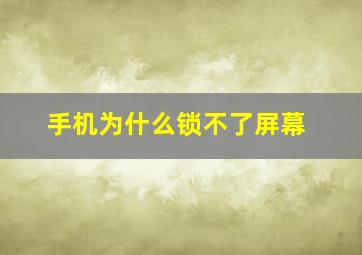 手机为什么锁不了屏幕